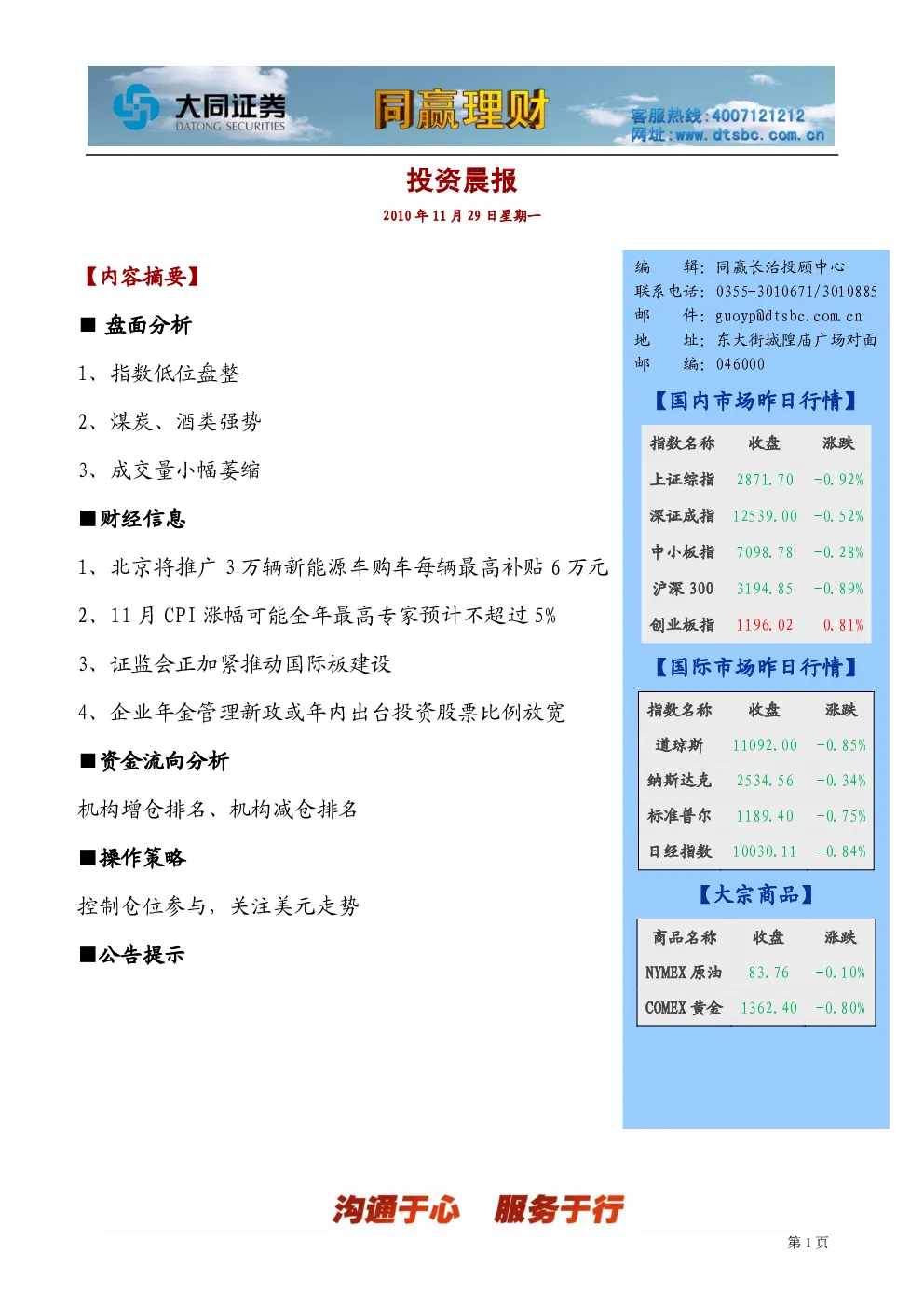 大同证券
DATONG SECURITIES
同赢理财
客服热线:4007121212
网址:www.dtsbc.com.cn

投资晨报

2010年11月29日星期一

【内容摘要】

■ 盘面分析

1、指数低位盘整

2、煤炭、酒类强势

3、成交量小幅萎缩

■财经信息

1、北京将推广3万辆新能源车购车每辆最高补贴6万元

2、11月CPI涨幅可能全年最高专家预计不超过5%

3、证监会正加紧推动国际板建设

4、企业年金管理新政或年内出台投资股票比例放宽

■资金流向分析

机构增仓排名、机构减仓排名

■操作策略

控制仓位参与，关注美元走势

■公告提示

编 辑：同赢长治投顾中心
联系电话：0355-3010671/3010885
邮 件：guoyp@dtsbc.com.cn
地 址：东大街城隍庙广场对面
邮 编：046000

【国内市场昨日行情】

| 指数名称 | 收盘 | 涨跌 |
|---|---|---|
| 上证综指 | 2871.70 | -0.92% |
| 深证成指 | 12539.00 | -0.52% |
| 中小板指 | 7098.78 | -0.28% |
| 沪深300 | 3194.85 | -0.89% |
| 创业板指 | 1196.02 | 0.81% |

【国际市场昨日行情】

| 指数名称 | 收盘 | 涨跌 |
|---|---|---|
| 道琼斯 | 11092.00 | -0.85% |
| 纳斯达克 | 2534.56 | -0.34% |
| 标准普尔 | 1189.40 | -0.75% |
| 日经指数 | 10030.11 | -0.84% |

【大宗商品】

| 商品名称 | 收盘 | 涨跌 |
|---|---|---|
| NYMEX原油 | 83.76 | -0.10% |
| COMEX黄金 | 1362.40 | -0.80% |

沟通于心 服务于行

第1页